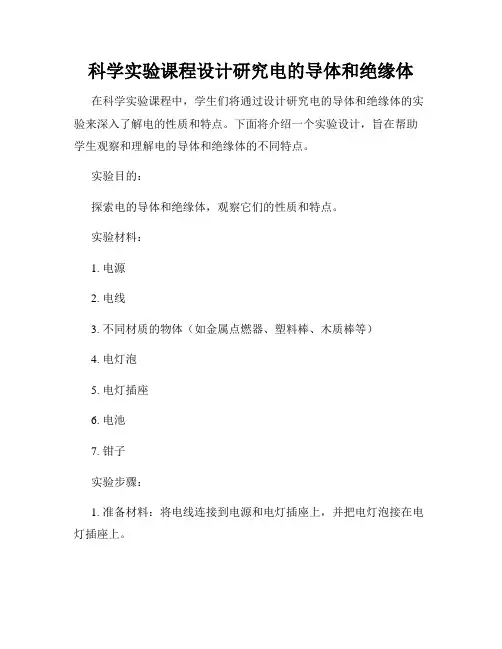 科学实验课程设计研究电的导体和绝缘体

在科学实验课程中，学生们将通过设计研究电的导体和绝缘体的实验来深入了解电的性质和特点。下面将介绍一个实验设计，旨在帮助学生观察和理解电的导体和绝缘体的不同特点。

实验目的：

探索电的导体和绝缘体，观察它们的性质和特点。

实验材料：

1. 电源

2. 电线

3. 不同材质的物体（如金属点燃器、塑料棒、木质棒等）

4. 电灯泡

5. 电灯插座

6. 电池

7. 钳子

实验步骤：

1. 准备材料：将电线连接到电源和电灯插座上，并把电灯泡接在电灯插座上。